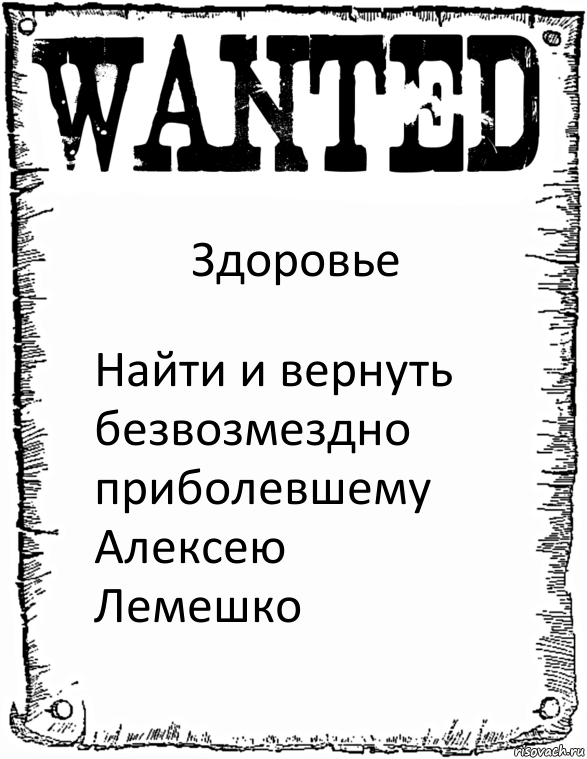 WANTED

Здоровье

Найти и вернуть безвозмездно приболевшему Алексею Лемешко

risovach.ru